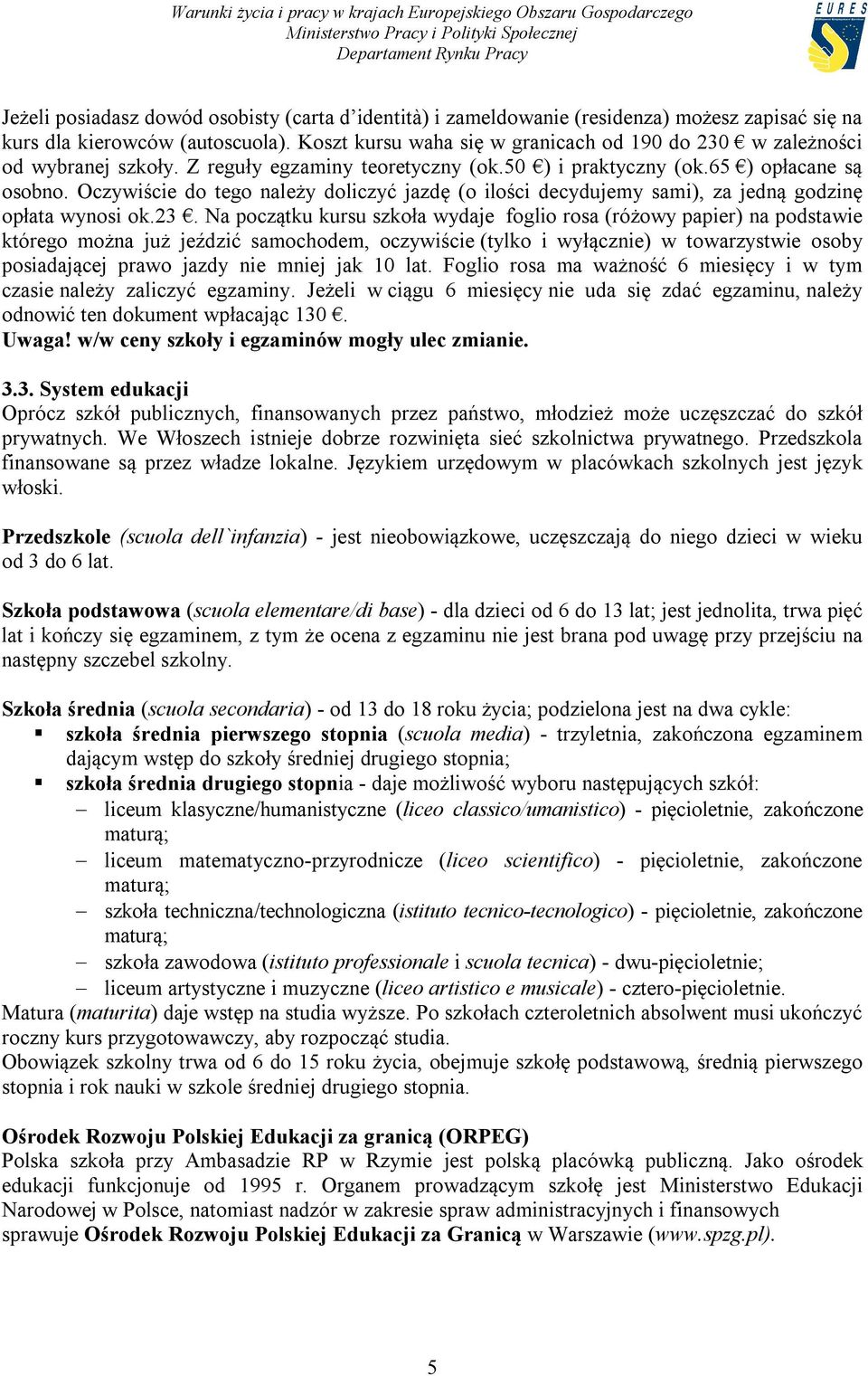 Warunki życia i pracy w krajach Europejskiego Obszaru Gospodarczego
Ministerstwo Pracy i Polityki Społecznej
Departament Rynku Pracy

EURES

Jeżeli posiadasz dowód osobisty (carta d'identità) i zameldowanie (residenza) możesz zapisać się na kurs dla kierowców (autoscuola). Koszt kursu waha się w granicach od 190 do 230 € w zależności od wybranej szkoły. Z reguły egzaminy teoretyczny (ok.50 €) i praktyczny (ok.65 €) opłacane są osobno. Oczywiście do tego należy doliczyć jazdę (o ilości decydujemy sami), za jedną godzinę opłata wynosi ok.23 €. Na początku kursu szkoła wydaje foglio rosa (różowy papier) na podstawie którego można już jeździć samochodem, oczywiście (tylko i wyłącznie) w towarzystwie osoby posiadającej prawo jazdy nie mniej jak 10 lat. Foglio rosa ma ważność 6 miesięcy i w tym czasie należy zaliczyć egzaminy. Jeżeli w ciągu 6 miesięcy nie uda się zdać egzaminu, należy odnowić ten dokument wpłacając 130 €.
Uwaga! w/w ceny szkoły i egzaminów mogły ulec zmianie.

3.3. System edukacji
Oprócz szkół publicznych, finansowanych przez państwo, młodzież może uczęszczać do szkół prywatnych. We Włoszech istnieje dobrze rozwinięta sieć szkolnictwa prywatnego. Przedszkola finansowane są przez władze lokalne. Językiem urzędowym w placówkach szkolnych jest język włoski.

Przedszkole (scuola dell`infanzia) - jest nieobowiązkowe, uczęszczają do niego dzieci w wieku od 3 do 6 lat.

Szkoła podstawowa (scuola elementare/di base) - dla dzieci od 6 do 13 lat; jest jednolita, trwa pięć lat i kończy się egzaminem, z tym że ocena z egzaminu nie jest brana pod uwagę przy przejściu na następny szczebel szkolny.

Szkoła średnia (scuola secondaria) - od 13 do 18 roku życia; podzielona jest na dwa cykle:
▪ szkoła średnia pierwszego stopnia (scuola media) - trzyletnia, zakończona egzaminem dającym wstęp do szkoły średniej drugiego stopnia;
▪ szkoła średnia drugiego stopnia - daje możliwość wyboru następujących szkół:
– liceum klasyczne/humanistyczne (liceo classico/umanistico) - pięcioletnie, zakończone maturą;
– liceum matematyczno-przyrodnicze (liceo scientifico) - pięcioletnie, zakończone maturą;
– szkoła techniczna/technologiczna (istituto tecnico-tecnologico) - pięcioletnie, zakończone maturą;
– szkoła zawodowa (istituto professionale i scuola tecnica) - dwu-pięcioletnie;
– liceum artystyczne i muzyczne (liceo artistico e musicale) - cztero-pięcioletnie.
Matura (maturita) daje wstęp na studia wyższe. Po szkołach czteroletnich absolwent musi ukończyć roczny kurs przygotowawczy, aby rozpocząć studia.
Obowiązek szkolny trwa od 6 do 15 roku życia, obejmuje szkołę podstawową, średnią pierwszego stopnia i rok nauki w szkole średniej drugiego stopnia.

Ośrodek Rozwoju Polskiej Edukacji za granicą (ORPEG)
Polska szkoła przy Ambasadzie RP w Rzymie jest polską placówką publiczną. Jako ośrodek edukacji funkcjonuje od 1995 r. Organem prowadzącym szkołę jest Ministerstwo Edukacji Narodowej w Polsce, natomiast nadzór w zakresie spraw administracyjnych i finansowych sprawuje Ośrodek Rozwoju Polskiej Edukacji za Granicą w Warszawie (www.spzg.pl).

5